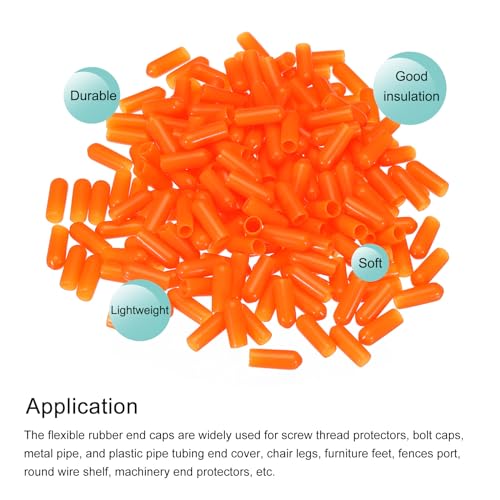 Durable

Good insulation

Soft

Lightweight

Application

The flexible rubber end caps are widely used for screw thread protectors, bolt caps, metal pipe, and plastic pipe tubing end cover, chair legs, furniture feet, fences port, round wire shelf, machinery end protectors, etc.